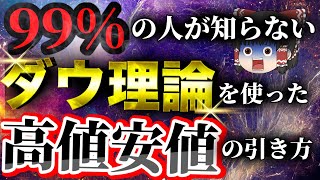 99%の人が知らない
ダウ理論を使った
高値安値の引き方